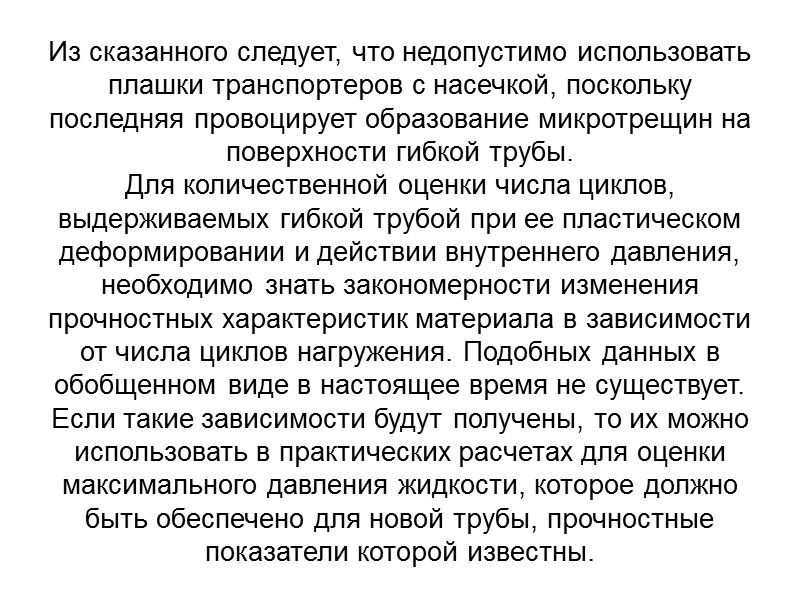 Из сказанного следует, что недопустимо использовать плашки транспортеров с насечкой, поскольку последняя провоцирует образование микротрещин на поверхности гибкой трубы.

Для количественной оценки числа циклов, выдерживаемых гибкой трубой при ее пластическом деформировании и действии внутреннего давления, необходимо знать закономерности изменения прочностных характеристик материала в зависимости от числа циклов нагружения. Подобных данных в обобщенном виде в настоящее время не существует. Если такие зависимости будут получены, то их можно использовать в практических расчетах для оценки максимального давления жидкости, которое должно быть обеспечено для новой трубы, прочностные показатели которой известны.